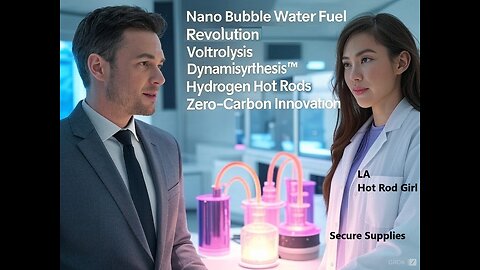 Nano Bubble Water Fuel
Revolution
Voltrolysis
Dynamisyrthesis™
Hydrogen Hot Rods
Zero-Carbon Innovation

LA
Hot Rod Girl

Secure Supplies